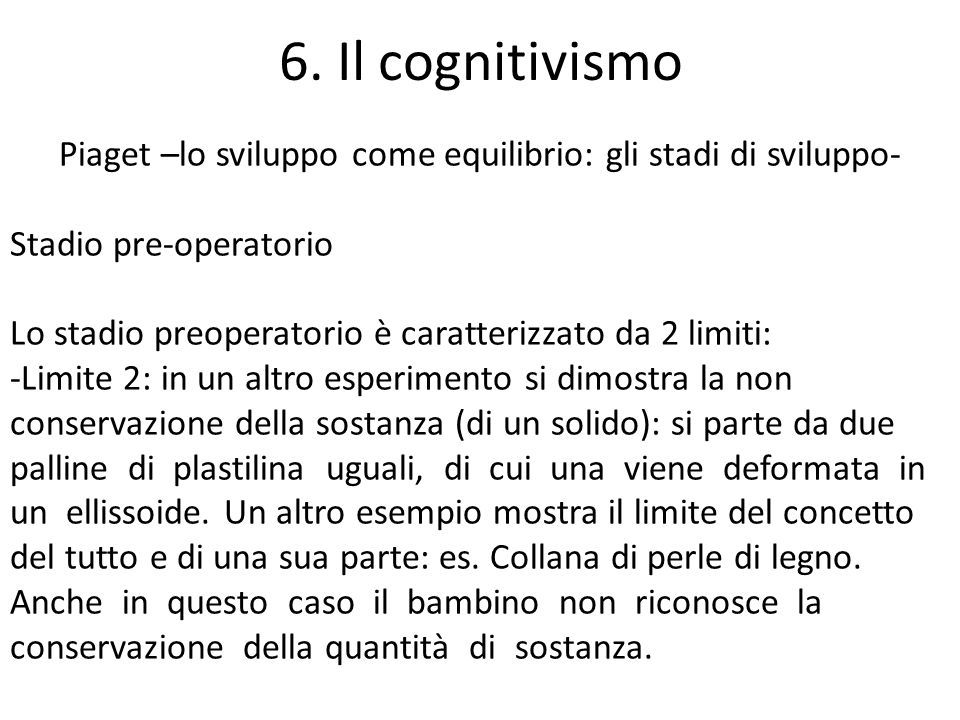 6. Il cognitivismo

Piaget –lo sviluppo come equilibrio: gli stadi di sviluppo-

Stadio pre-operatorio

Lo stadio preoperatorio è caratterizzato da 2 limiti:
-Limite 2: in un altro esperimento si dimostra la non conservazione della sostanza (di un solido): si parte da due palline di plastilina uguali, di cui una viene deformata in un ellissoide. Un altro esempio mostra il limite del concetto del tutto e di una sua parte: es. Collana di perle di legno. Anche in questo caso il bambino non riconosce la conservazione della quantità di sostanza.